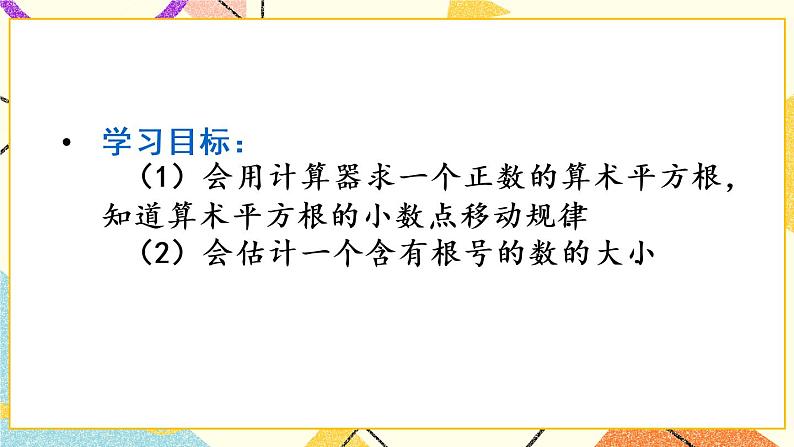 • 学习目标：
（1）会用计算器求一个正数的算术平方根，知道算术平方根的小数点移动规律
（2）会估计一个含有根号的数的大小